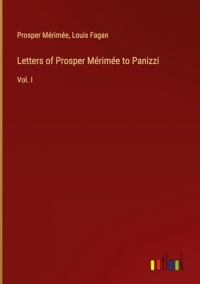 Prosper Mérimée, Louis Fagan

Letters of Prosper Mérimée to Panizzi

Vol. I

outlook